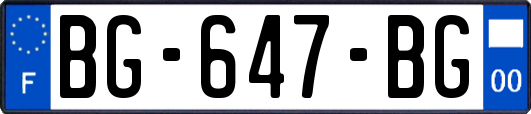 F
BG-647-BG
00